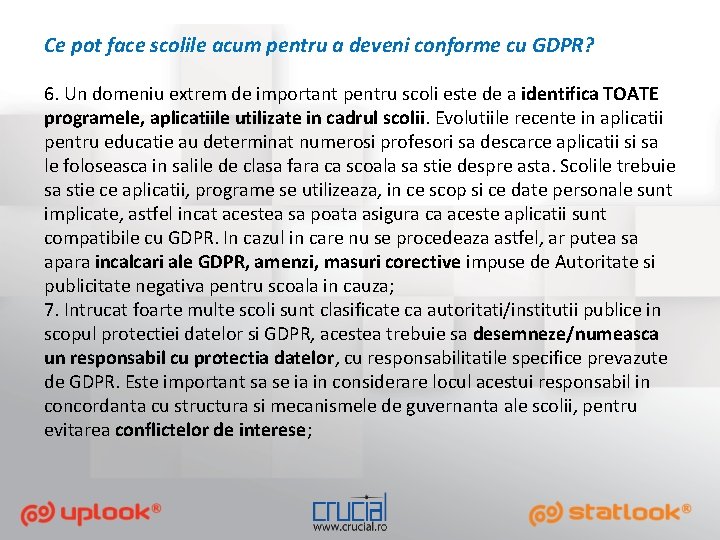 Ce pot face scolile acum pentru a deveni conforme cu GDPR?

6. Un domeniu extrem de important pentru scoli este de a identifica TOATE programele, aplicatiile utilizate in cadrul scolii. Evolutiile recente in aplicatii pentru educatie au determinat numerosi profesori sa descarce aplicatii si sa le foloseasca in salile de clasa fara ca scoala sa stie despre asta. Scolile trebuie sa stie ce aplicatii, programe se utilizeaza, in ce scop si ce date personale sunt implicate, astfel incat acestea sa poata asigura ca aceste aplicatii sunt compatibile cu GDPR. In cazul in care nu se procedeaza astfel, ar putea sa apara incalcari ale GDPR, amenzi, masuri corective impuse de Autoritate si publicitate negativa pentru scoala in cauza;
7. Intrucat foarte multe scoli sunt clasificate ca autoritati/institutii publice in scopul protectiei datelor si GDPR, acestea trebuie sa desemneze/numeasca un responsabil cu protectia datelor, cu responsabilitatile specifice prevazute de GDPR. Este important sa se ia in considerare locul acestui responsabil in concordanta cu structura si mecanismele de guvernanta ale scolii, pentru evitarea conflictelor de interese;

uplook®

crucial
www.crucial.ro

statlook®